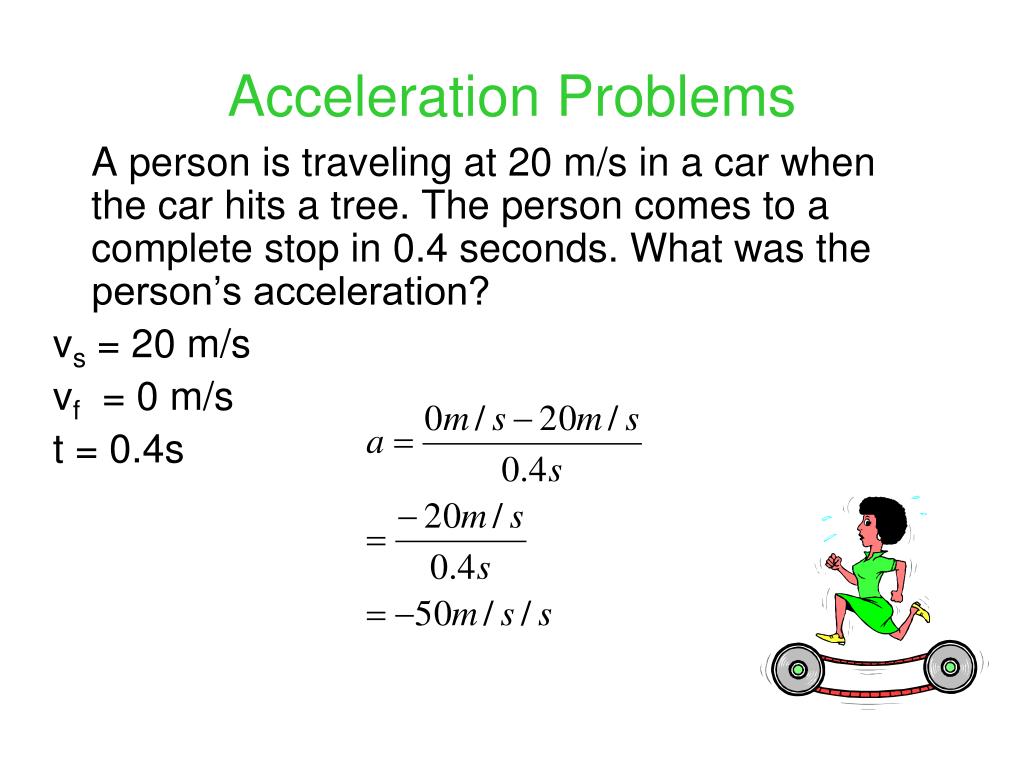 Acceleration Problems

A person is traveling at 20 m/s in a car when the car hits a tree. The person comes to a complete stop in 0.4 seconds. What was the person's acceleration?

$v_s$ = 20 m/s
$v_f$ = 0 m/s
t = 0.4s

$a = \frac{0m/s - 20m/s}{0.4s}$
$= \frac{-20m/s}{0.4s}$
$= -50m/s/s$